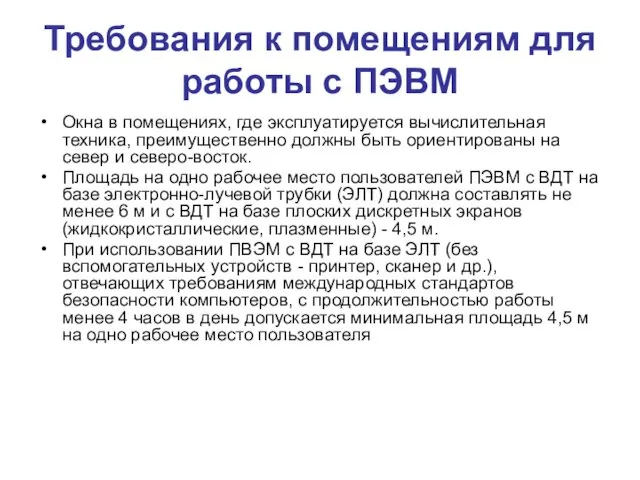 Требования к помещениям для работы с ПЭВМ

• Окна в помещениях, где эксплуатируется вычислительная техника, преимущественно должны быть ориентированы на север и северо-восток.
• Площадь на одно рабочее место пользователей ПЭВМ с ВДТ на базе электронно-лучевой трубки (ЭЛТ) должна составлять не менее 6 м и с ВДТ на базе плоских дискретных экранов (жидкокристаллические, плазменные) - 4,5 м.
• При использовании ПВЭМ с ВДТ на базе ЭЛТ (без вспомогательных устройств - принтер, сканер и др.), отвечающих требованиям международных стандартов безопасности компьютеров, с продолжительностью работы менее 4 часов в день допускается минимальная площадь 4,5 м на одно рабочее место пользователя